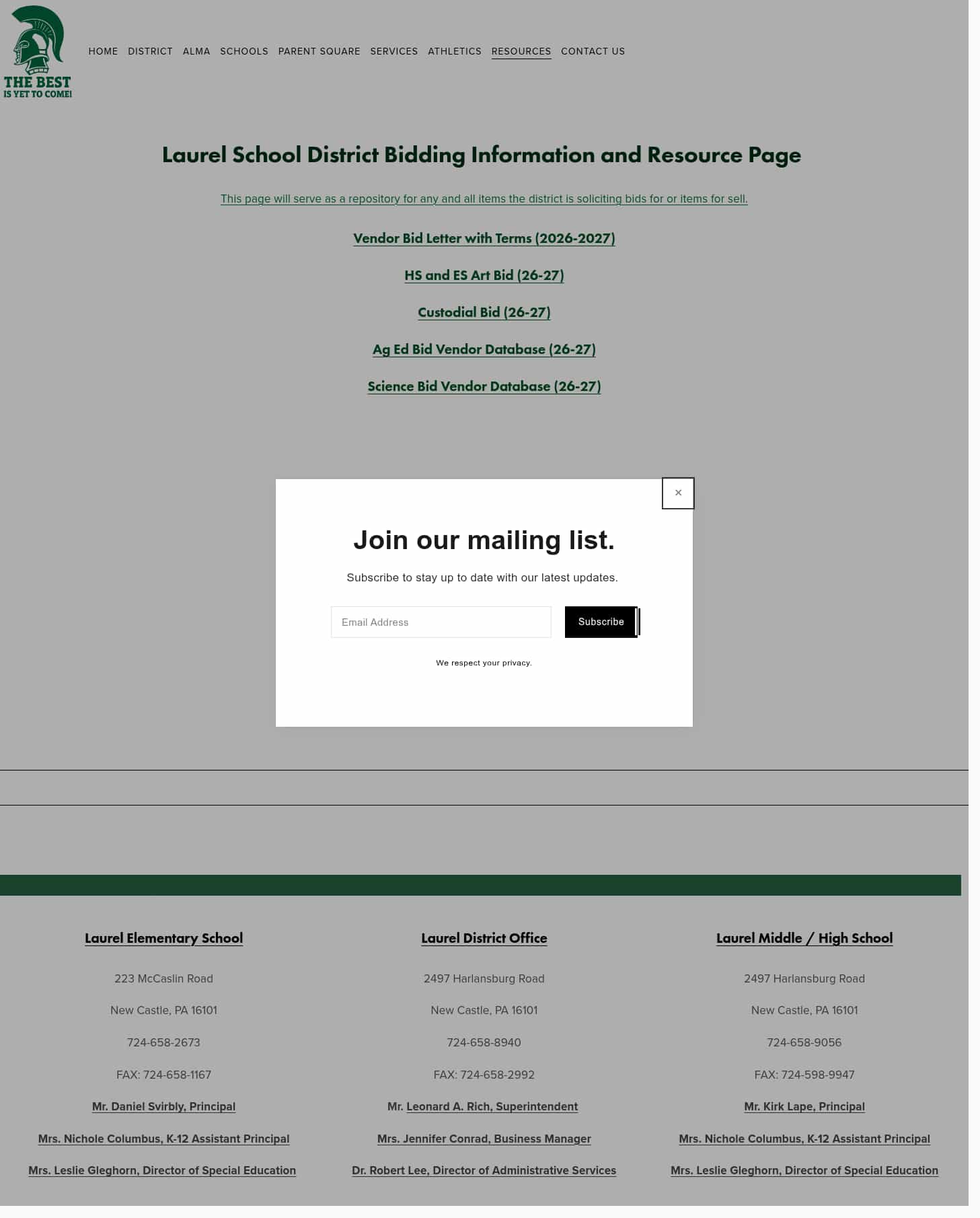 THE BEST
IS YET TO COME!

HOME DISTRICT ALMA SCHOOLS PARENT SQUARE SERVICES ATHLETICS RESOURCES CONTACT US

Laurel School District Bidding Information and Resource Page

This page will serve as a repository for any and all items the district is soliciting bids for or items for sell.

Vendor Bid Letter with Terms (2026-2027)

HS and ES Art Bid (26-27)

Custodial Bid (26-27)

Ag Ed Bid Vendor Database (26-27)

Science Bid Vendor Database (26-27)

×

Join our mailing list.

Subscribe to stay up to date with our latest updates.

Email Address

Subscribe

We respect your privacy.

Laurel Elementary School

223 McCaslin Road

New Castle, PA 16101

724-658-2673

FAX: 724-658-1167

Mr. Daniel Svirbly, Principal

Mrs. Nichole Columbus, K-12 Assistant Principal

Mrs. Leslie Gleghorn, Director of Special Education

Laurel District Office

2497 Harlansburg Road

New Castle, PA 16101

724-658-8940

FAX: 724-658-2992

Mr. Leonard A. Rich, Superintendent

Mrs. Jennifer Conrad, Business Manager

Dr. Robert Lee, Director of Administrative Services

Laurel Middle / High School

2497 Harlansburg Road

New Castle, PA 16101

724-658-9056

FAX: 724-598-9947

Mr. Kirk Lape, Principal

Mrs. Nichole Columbus, K-12 Assistant Principal

Mrs. Leslie Gleghorn, Director of Special Education